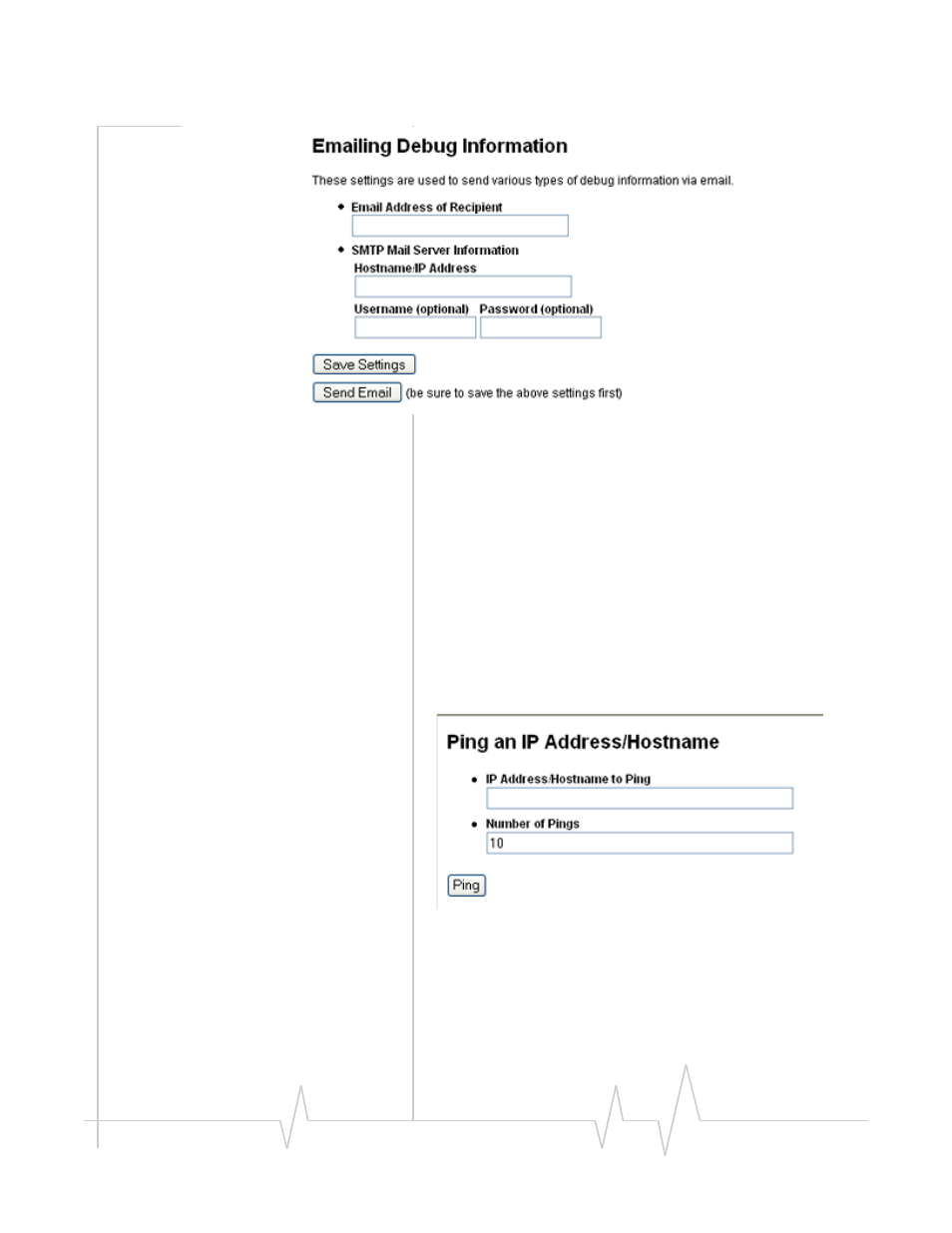 Emailing Debug Information

These settings are used to send various types of debug information via email.

• Email Address of Recipient

• SMTP Mail Server Information

Hostname/IP Address

Username (optional) Password (optional)

Save Settings

Send Email (be sure to save the above settings first)

Ping an IP Address/Hostname

• IP Address/Hostname to Ping

• Number of Pings

10

Ping